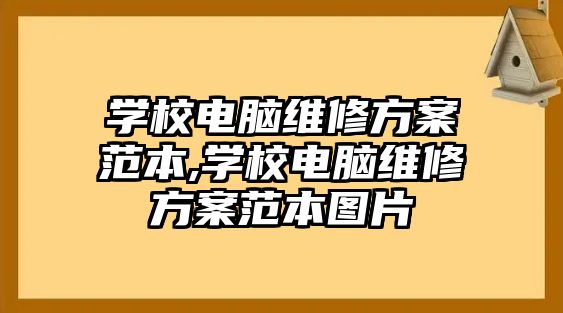 学校电脑维修方案范本,学校电脑维修方案范本图片